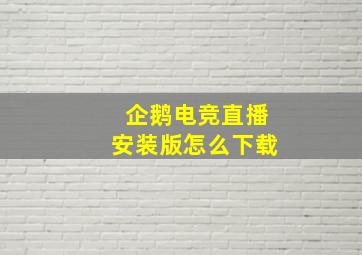 企鹅电竞直播
安装版怎么下载